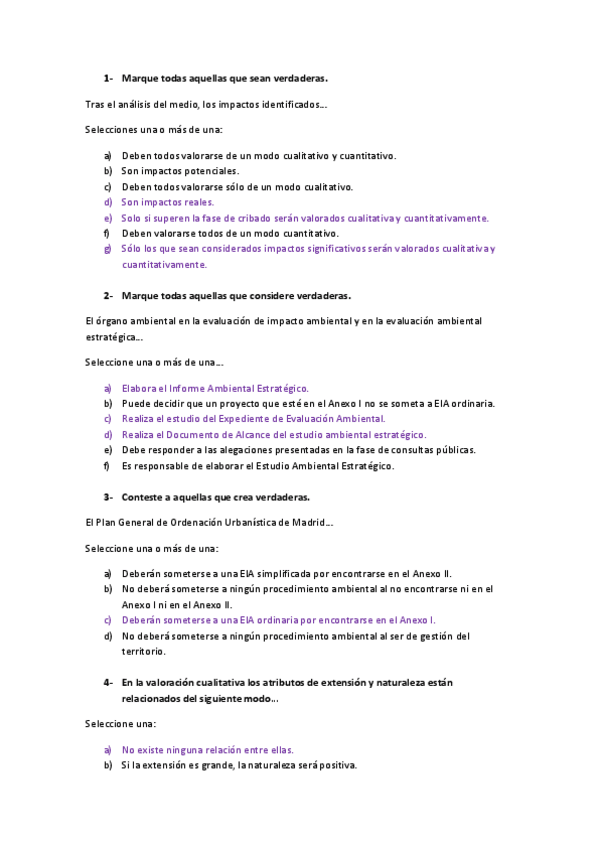 1- Marque todas aquellas que sean verdaderas.

Tras el análisis del medio, los impactos identificados...

Selecciones una o más de una:

a) Deben todos valorarse de un modo cualitativo y cuantitativo.
b) Son impactos potenciales.
c) Deben todos valorarse sólo de un modo cualitativo.
d) Son impactos reales.
e) Solo si superen la fase de cribado serán valorados cualitativa y cuantitativamente.
f) Deben valorarse todos de un modo cuantitativo.
g) Sólo los que sean considerados impactos significativos serán valorados cualitativa y cuantitativamente.

2- Marque todas aquellas que considere verdaderas.

El órgano ambiental en la evaluación de impacto ambiental y en la evaluación ambiental estratégica...

Seleccione una o más de una...

a) Elabora el Informe Ambiental Estratégico.
b) Puede decidir que un proyecto que esté en el Anexo I no se someta a EIA ordinaria.
c) Realiza el estudio del Expediente de Evaluación Ambiental.
d) Realiza el Documento de Alcance del estudio ambiental estratégico.
e) Debe responder a las alegaciones presentadas en la fase de consultas públicas.
f) Es responsable de elaborar el Estudio Ambiental Estratégico.

3- Conteste a aquellas que crea verdaderas.

El Plan General de Ordenación Urbanística de Madrid...

Seleccione una o más de una:

a) Deberán someterse a una EIA simplificada por encontrarse en el Anexo II.
b) No deberá someterse a ningún procedimiento ambiental al no encontrarse ni en el Anexo I ni en el Anexo II.
c) Deberán someterse a una EIA ordinaria por encontrarse en el Anexo I.
d) No deberá someterse a ningún procedimiento ambiental al ser de gestión del territorio.

4- En la valoración cualitativa los atributos de extensión y naturaleza están relacionados del siguiente modo...

Seleccione una:

a) No existe ninguna relación entre ellas.
b) Si la extensión es grande, la naturaleza será positiva.